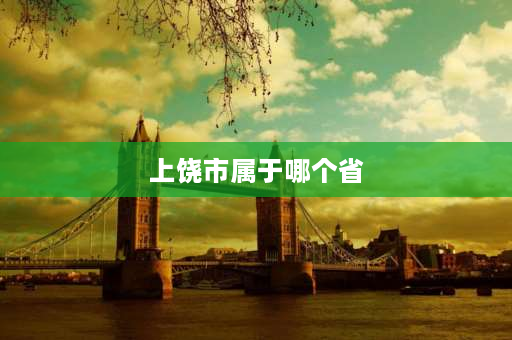 上饶市属于哪个省